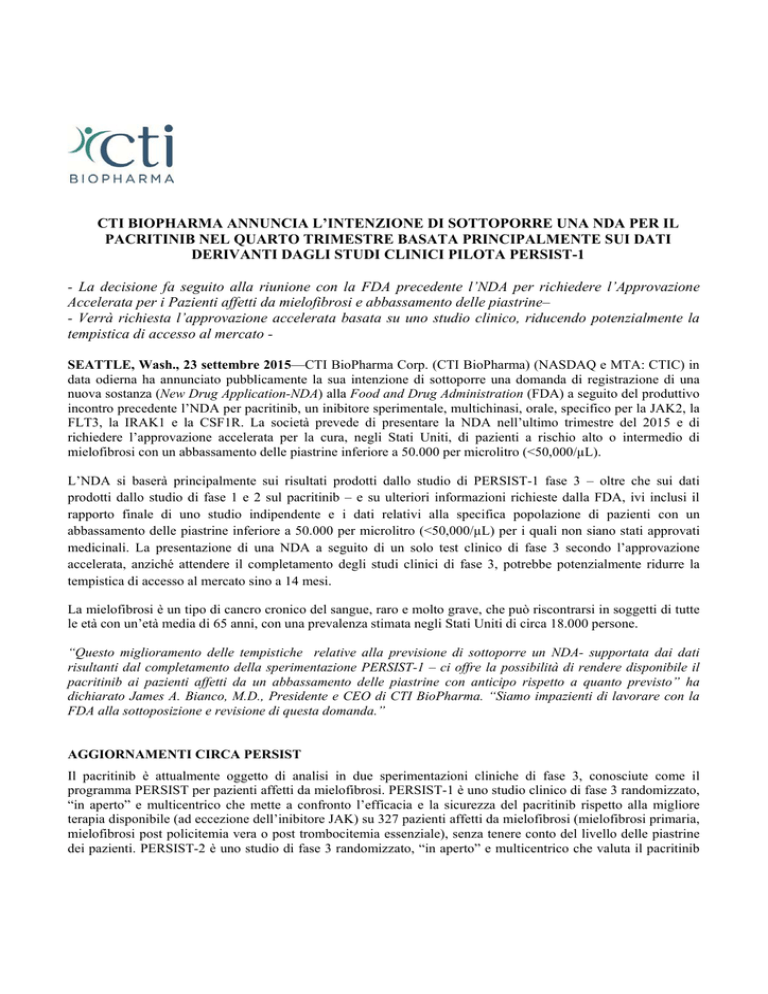 cti
BIOPHARMA

CTI BIOPHARMA ANNUNCIA L'INTENZIONE DI SOTTOPORRE UNA NDA PER IL PACRITINIB NEL QUARTO TRIMESTRE BASATA PRINCIPALMENTE SUI DATI DERIVANTI DAGLI STUDI CLINICI PILOTA PERSIST-1

- La decisione fa seguito alla riunione con la FDA precedente l'NDA per richiedere l'Approvazione Accelerata per i Pazienti affetti da mielofibrosi e abbassamento delle piastrine–
- Verrà richiesta l'approvazione accelerata basata su uno studio clinico, riducendo potenzialmente la tempistica di accesso al mercato -

SEATTLE, Wash., 23 settembre 2015—CTI BioPharma Corp. (CTI BioPharma) (NASDAQ e MTA: CTIC) in data odierna ha annunciato pubblicamente la sua intenzione di sottoporre una domanda di registrazione di una nuova sostanza (New Drug Application-NDA) alla Food and Drug Administration (FDA) a seguito del produttivo incontro precedente l'NDA per pacritinib, un inibitore sperimentale, multichinasi, orale, specifico per la JAK2, la FLT3, la IRAK1 e la CSF1R. La società prevede di presentare la NDA nell'ultimo trimestre del 2015 e di richiedere l'approvazione accelerata per la cura, negli Stati Uniti, di pazienti a rischio alto o intermedio di mielofibrosi con un abbassamento delle piastrine inferiore a 50.000 per microlitro (<50,000/µL).

L'NDA si baserà principalmente sui risultati prodotti dallo studio di PERSIST-1 fase 3 – oltre che sui dati prodotti dallo studio di fase 1 e 2 sul pacritinib – e su ulteriori informazioni richieste dalla FDA, ivi inclusi il rapporto finale di uno studio indipendente e i dati relativi alla specifica popolazione di pazienti con un abbassamento delle piastrine inferiore a 50.000 per microlitro (<50,000/µL) per i quali non siano stati approvati medicinali. La presentazione di una NDA a seguito di un solo test clinico di fase 3 secondo l'approvazione accelerata, anziché attendere il completamento degli studi clinici di fase 3, potrebbe potenzialmente ridurre la tempistica di accesso al mercato sino a 14 mesi.

La mielofibrosi è un tipo di cancro cronico del sangue, raro e molto grave, che può riscontrarsi in soggetti di tutte le età con un'età media di 65 anni, con una prevalenza stimata negli Stati Uniti di circa 18.000 persone.

"Questo miglioramento delle tempistiche relative alla previsione di sottoporre un NDA- supportata dai dati risultanti dal completamento della sperimentazione PERSIST-1 – ci offre la possibilità di rendere disponibile il pacritinib ai pazienti affetti da un abbassamento delle piastrine con anticipo rispetto a quanto previsto" ha dichiarato James A. Bianco, M.D., Presidente e CEO di CTI BioPharma. "Siamo impazienti di lavorare con la FDA alla sottoposizione e revisione di questa domanda."

AGGIORNAMENTI CIRCA PERSIST

Il pacritinib è attualmente oggetto di analisi in due sperimentazioni cliniche di fase 3, conosciute come il programma PERSIST per pazienti affetti da mielofibrosi. PERSIST-1 è uno studio clinico di fase 3 randomizzato, "in aperto" e multicentrico che mette a confronto l'efficacia e la sicurezza del pacritinib rispetto alla migliore terapia disponibile (ad eccezione dell'inibitore JAK) su 327 pazienti affetti da mielofibrosi (mielofibrosi primaria, mielofibrosi post policitemia vera o post trombocitemia essenziale), senza tenere conto del livello delle piastrine dei pazienti. PERSIST-2 è uno studio di fase 3 randomizzato, "in aperto" e multicentrico che valuta il pacritinib